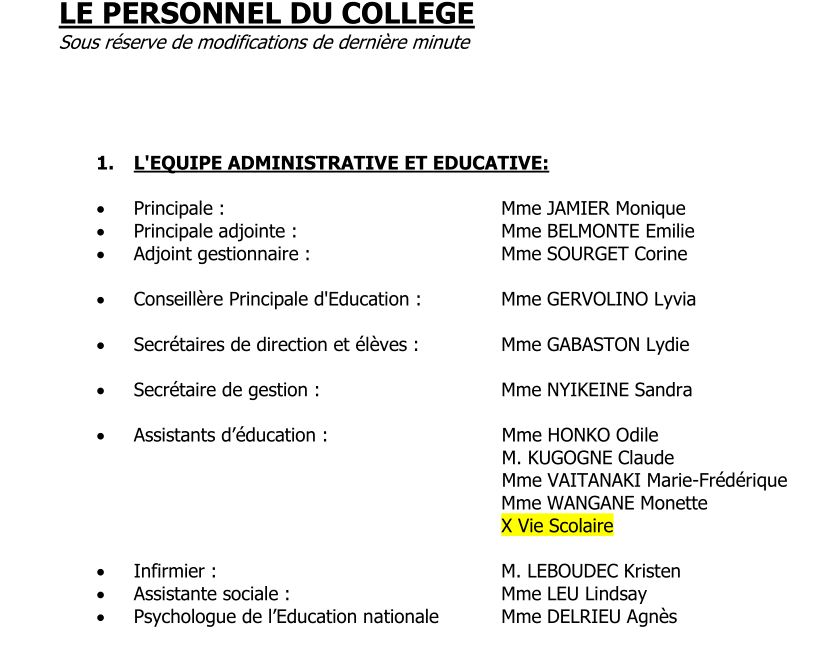 LE PERSONNEL DU COLLEGE
Sous réserve de modifications de dernière minute

1. L'EQUIPE ADMINISTRATIVE ET EDUCATIVE:

• Principale : Mme JAMIER Monique
• Principale adjointe : Mme BELMONTE Emilie
• Adjoint gestionnaire : Mme SOURGET Corine

• Conseillère Principale d'Education : Mme GERVOLINO Lyvia

• Secrétaires de direction et élèves : Mme GABASTON Lydie

• Secrétaire de gestion : Mme NYIKEINE Sandra

• Assistants d'éducation : Mme HONKO Odile
M. KUGOGNE Claude
Mme VAITANAKI Marie-Frédérique
Mme WANGANE Monette
X Vie Scolaire

• Infirmier : M. LEBOUDEC Kristen
• Assistante sociale : Mme LEU Lindsay
• Psychologue de l'Education nationale Mme DELRIEU Agnès